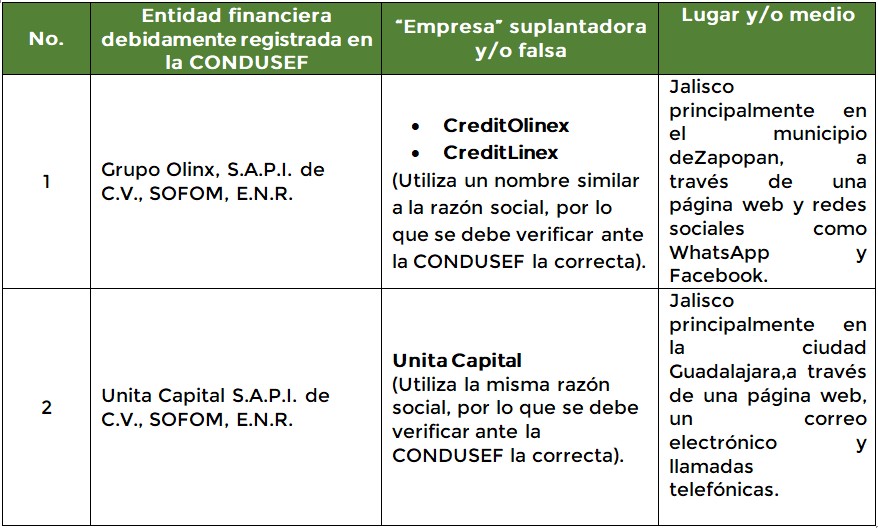 | No. | Entidad financiera debidamente registrada en la CONDUSEF | "Empresa" suplantadora y/o falsa | Lugar y/o medio |
|---|---|---|---|
| 1 | Grupo Olinx, S.A.P.I. de C.V., SOFOM, E.N.R. | • CreditOlinex • CreditLinex (Utiliza un nombre similar a la razón social, por lo que se debe verificar ante la CONDUSEF la correcta). | Jalisco principalmente en el municipio deZapopan, a través de una página web y redes sociales como WhatsApp y Facebook. |
| 2 | Unita Capital S.A.P.I. de C.V., SOFOM, E.N.R. | Unita Capital (Utiliza la misma razón social, por lo que se debe verificar ante la CONDUSEF la correcta). | Jalisco principalmente en la ciudad Guadalajara,a través de una página web, un correo electrónico y llamadas telefónicas. |